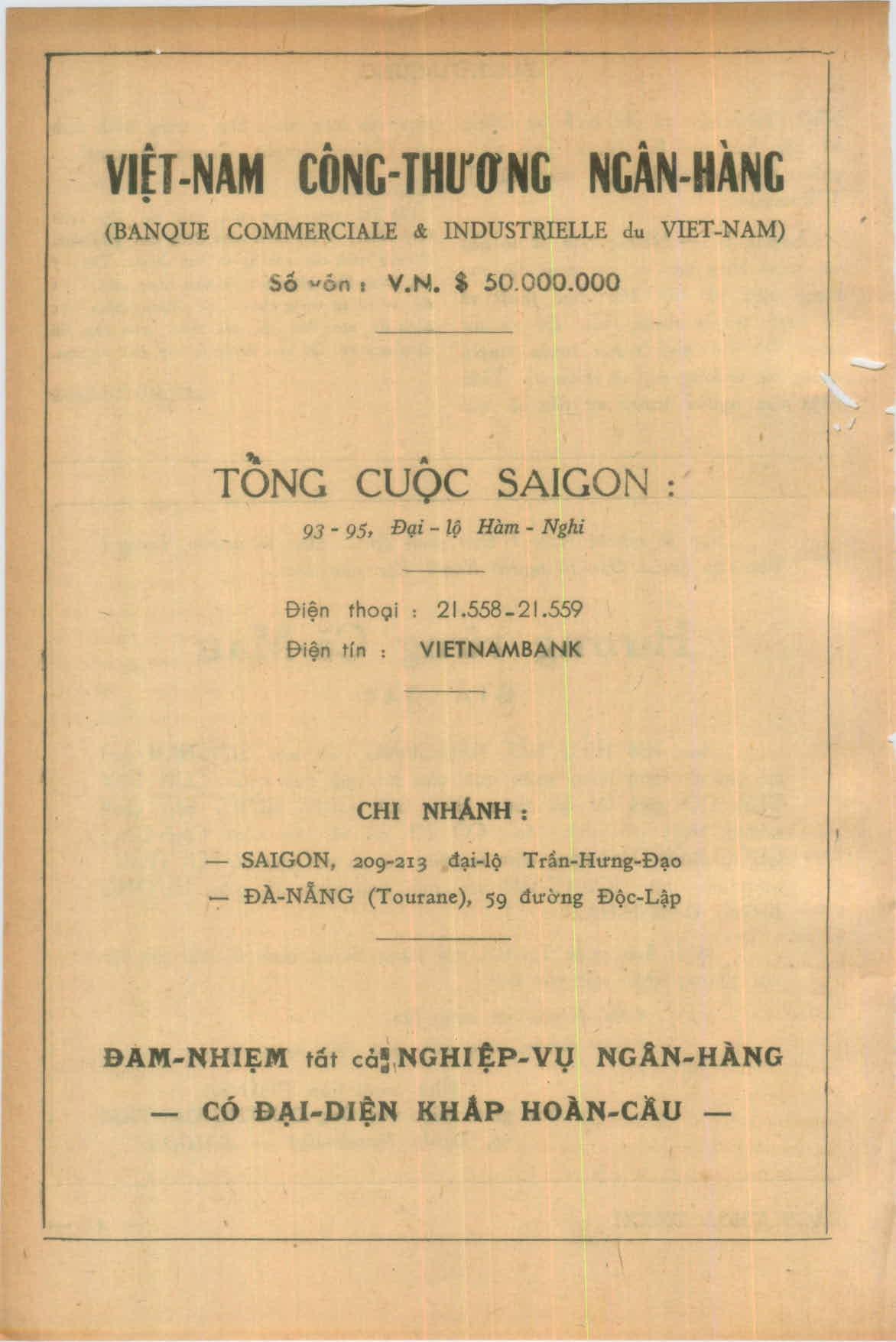 VIỆT-NAM CÔNG-THƯƠNG NGÂN-HÀNG

(BANQUE COMMERCIALE & INDUSTRIELLE du VIET-NAM)

Số vốn : V.N. $ 50.000.000

TỔNG CUỘC SAIGON :

93 - 95, Đại - lộ Hàm - Nghi

Điện thoại : 21.558-21.559

Điện tín : VIETNAMBANK

CHI NHÁNH :

— SAIGON, 209-213 đại-lộ Trần-Hưng-Đạo

— ĐÀ-NẴNG (Tourane), 59 đường Độc-Lập

ĐẢM-NHIỆM tất cả NGHIỆP-VỤ NGÂN-HÀNG

— CÓ ĐẠI-DIỆN KHẮP HOÀN-CẦU —